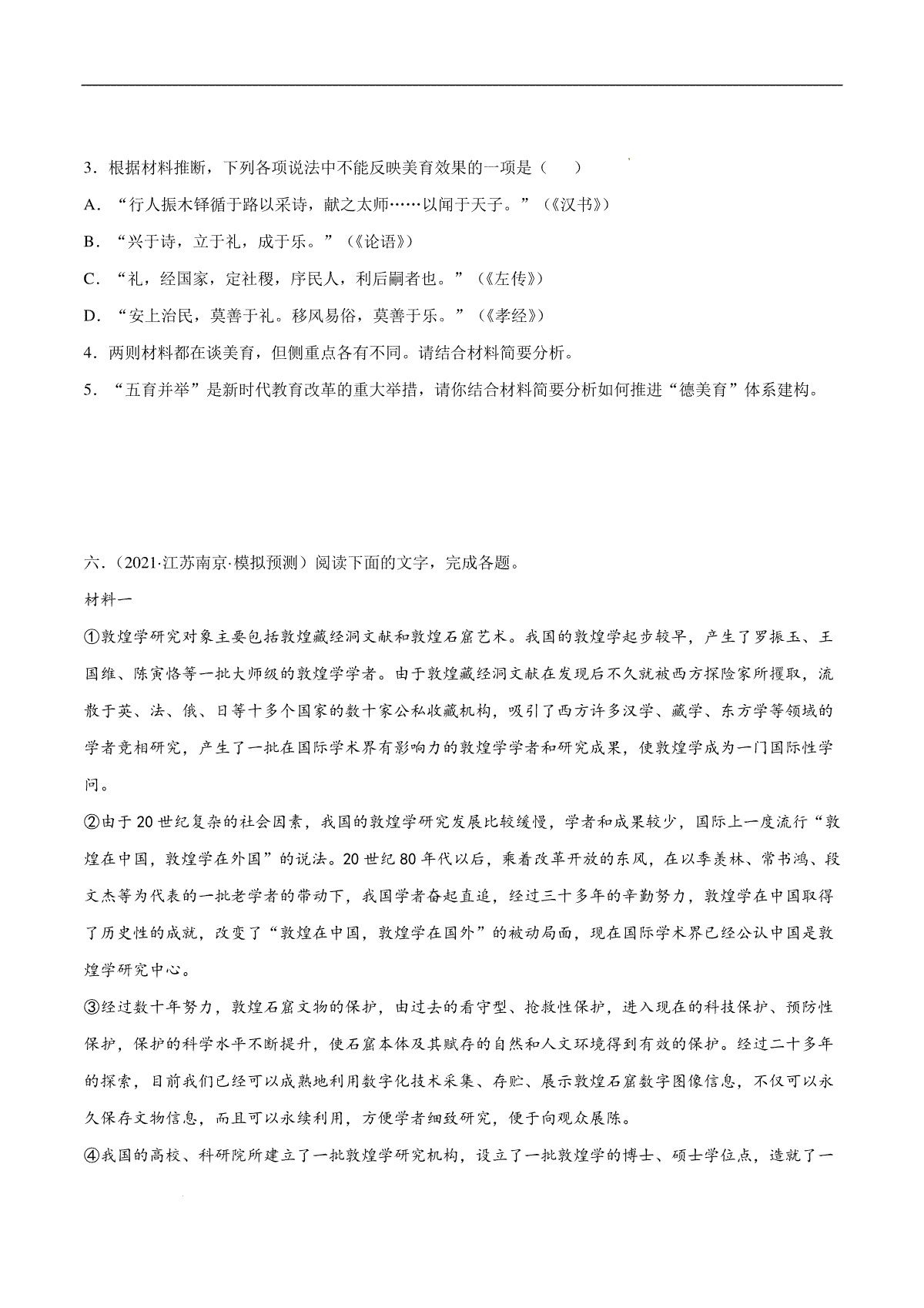 3．根据材料推断，下列各项说法中不能反映美育效果的一项是（　　）

A．“行人振木铎循于路以采诗，献之太师……以闻于天子。”（《汉书》）

B．“兴于诗，立于礼，成于乐。”（《论语》）

C．“礼，经国家，定社稷，序民人，利后嗣者也。”（《左传》）

D．“安上治民，莫善于礼。移风易俗，莫善于乐。”（《孝经》）

4．两则材料都在谈美育，但侧重点各有不同。请结合材料简要分析。

5．“五育并举”是新时代教育改革的重大举措，请你结合材料简要分析如何推进“德美育”体系建构。

六．（2021·江苏南京·模拟预测）阅读下面的文字，完成各题。

材料一

①敦煌学研究对象主要包括敦煌藏经洞文献和敦煌石窟艺术。我国的敦煌学起步较早，产生了罗振玉、王国维、陈寅恪等一批大师级的敦煌学学者。由于敦煌藏经洞文献在发现后不久就被西方探险家所攫取，流散于英、法、俄、日等十多个国家的数十家公私收藏机构，吸引了西方许多汉学、藏学、东方学等领域的学者竞相研究，产生了一批在国际学术界有影响力的敦煌学学者和研究成果，使敦煌学成为一门国际性学问。

②由于20世纪复杂的社会因素，我国的敦煌学研究发展比较缓慢，学者和成果较少，国际上一度流行“敦煌在中国，敦煌学在外国”的说法。20世纪80年代以后，乘着改革开放的东风，在以季羡林、常书鸿、段文杰等为代表的一批老学者的带动下，我国学者奋起直追，经过三十多年的辛勤努力，敦煌学在中国取得了历史性的成就，改变了“敦煌在中国，敦煌学在国外”的被动局面，现在国际学术界已经公认中国是敦煌学研究中心。

③经过数十年努力，敦煌石窟文物的保护，由过去的看守型、抢救性保护，进入现在的科技保护、预防性保护，保护的科学水平不断提升，使石窟本体及其赋存的自然和人文环境得到有效的保护。经过二十多年的探索，目前我们已经可以成熟地利用数字化技术采集、存贮、展示敦煌石窟数字图像信息，不仅可以永久保存文物信息，而且可以永续利用，方便学者细致研究，便于向观众展陈。

④我国的高校、科研院所建立了一批敦煌学研究机构，设立了一批敦煌学的博士、硕士学位点，造就了一